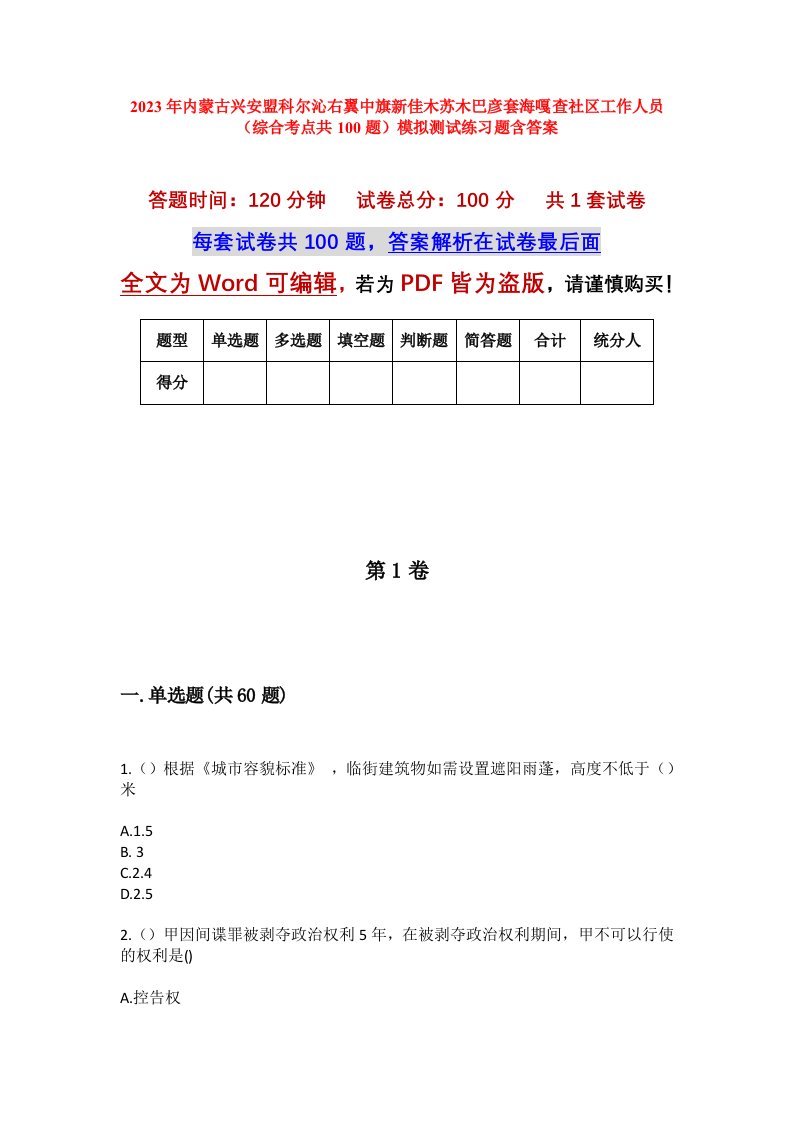 2023年内蒙古兴安盟科尔沁右翼中旗新佳木苏木巴彦套海嘎查社区工作人员（综合考点共100题）模拟测试练习题含答案

答题时间：120分钟　　试卷总分：100分　　共1套试卷

每套试卷共100题，答案解析在试卷最后面

全文为Word可编辑，若为PDF皆为盗版，请谨慎购买！

| 题型 | 单选题 | 多选题 | 填空题 | 判断题 | 简答题 | 合计 | 统分人 |
|---|---|---|---|---|---|---|---|
| 得分 | | | | | | | |

第1卷

一.单选题(共60题)

1.（）根据《城市容貌标准》，临街建筑物如需设置遮阳雨蓬，高度不低于（）米

A.1.5
B. 3
C.2.4
D.2.5

2.（）甲因间谍罪被剥夺政治权利5年，在被剥夺政治权利期间，甲不可以行使的权利是()

A.控告权